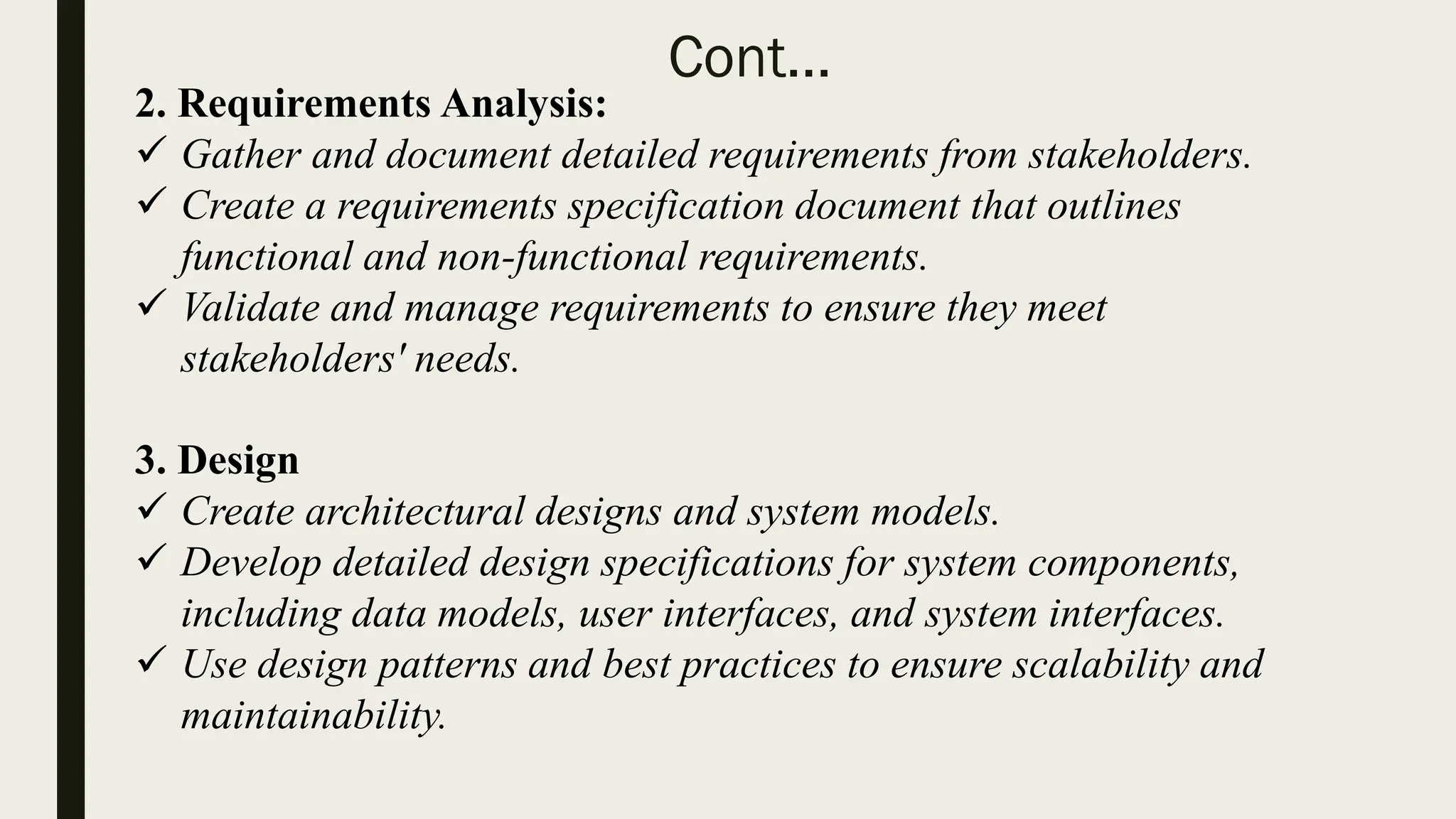 Cont…

2. Requirements Analysis:

✓ Gather and document detailed requirements from stakeholders.
✓ Create a requirements specification document that outlines functional and non-functional requirements.
✓ Validate and manage requirements to ensure they meet stakeholders' needs.

3. Design

✓ Create architectural designs and system models.
✓ Develop detailed design specifications for system components, including data models, user interfaces, and system interfaces.
✓ Use design patterns and best practices to ensure scalability and maintainability.